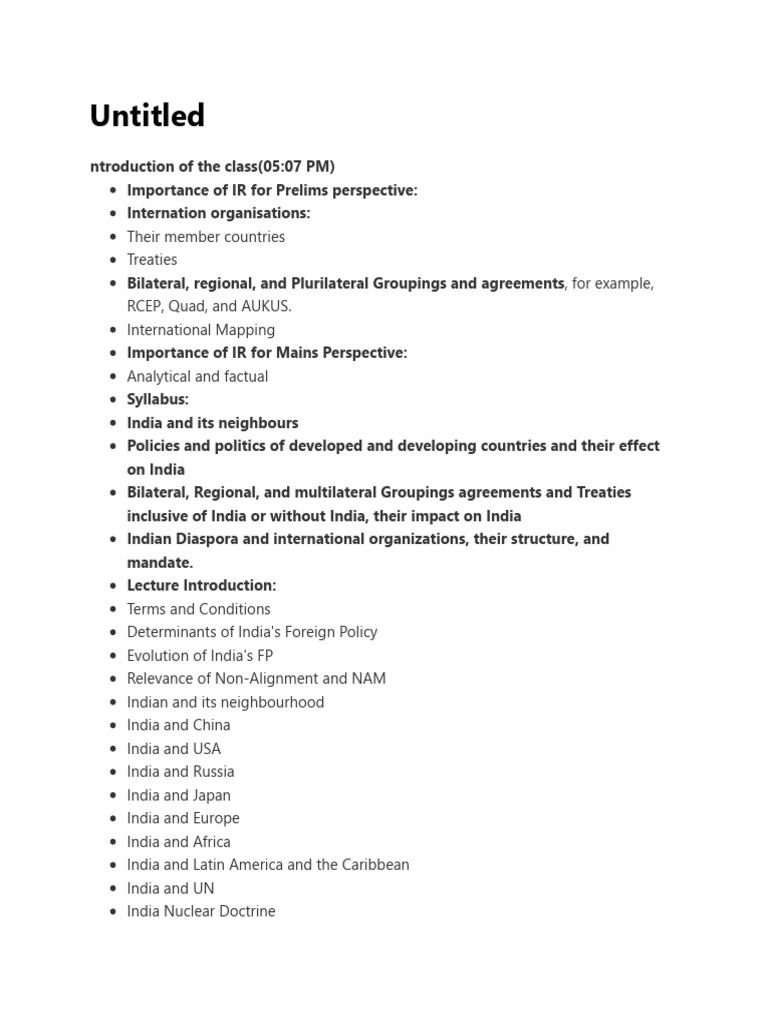 Untitled

ntroduction of the class(05:07 PM)

- Importance of IR for Prelims perspective:
- Internation organisations:
- Their member countries
- Treaties
- Bilateral, regional, and Plurilateral Groupings and agreements, for example, RCEP, Quad, and AUKUS.
- International Mapping
- Importance of IR for Mains Perspective:
- Analytical and factual
- Syllabus:
- India and its neighbours
- Policies and politics of developed and developing countries and their effect on India
- Bilateral, Regional, and multilateral Groupings agreements and Treaties inclusive of India or without India, their impact on India
- Indian Diaspora and international organizations, their structure, and mandate.
- Lecture Introduction:
- Terms and Conditions
- Determinants of India's Foreign Policy
- Evolution of India's FP
- Relevance of Non-Alignment and NAM
- Indian and its neighbourhood
- India and China
- India and USA
- India and Russia
- India and Japan
- India and Europe
- India and Africa
- India and Latin America and the Caribbean
- India and UN
- India Nuclear Doctrine